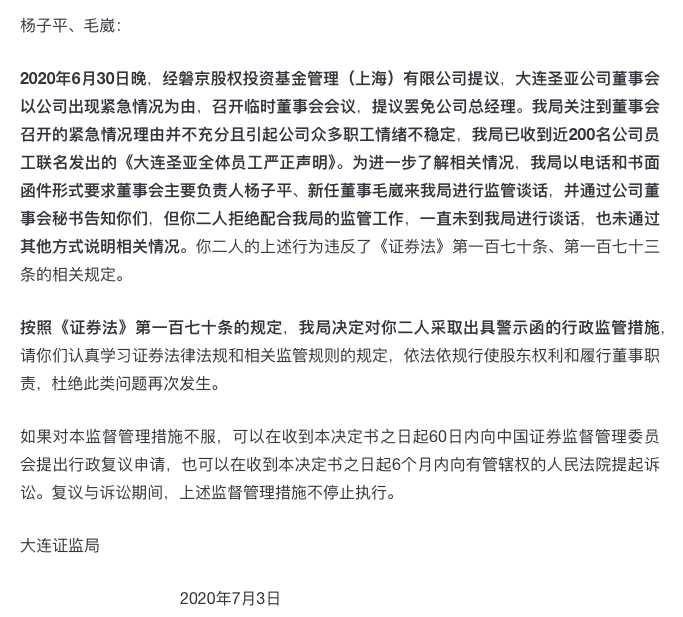 杨子平、毛崴：

2020年6月30日晚，经磐京股权投资基金管理（上海）有限公司提议，大连圣亚公司董事会以公司出现紧急情况为由，召开临时董事会会议，提议罢免公司总经理。我局关注到董事会召开的紧急情况理由并不充分且引起公司众多职工情绪不稳定，我局已收到近200名公司员工联名发出的《大连圣亚全体员工严正声明》。为进一步了解相关情况，我局以电话和书面函件形式要求董事会主要负责人杨子平、新任董事毛崴来我局进行监管谈话，并通过公司董事会秘书告知你们，但你二人拒绝配合我局的监管工作，一直未到我局进行谈话，也未通过其他方式说明相关情况。你二人的上述行为违反了《证券法》第一百七十条、第一百七十三条的相关规定。

按照《证券法》第一百七十条的规定，我局决定对你二人采取出具警示函的行政监管措施，请你们认真学习证券法律法规和相关监管规则的规定，依法依规行使股东权利和履行董事职责，杜绝此类问题再次发生。

如果对本监督管理措施不服，可以在收到本决定书之日起60日内向中国证券监督管理委员会提出行政复议申请，也可以在收到本决定书之日起6个月内向有管辖权的人民法院提起诉讼。复议与诉讼期间，上述监督管理措施不停止执行。

大连证监局

2020年7月3日